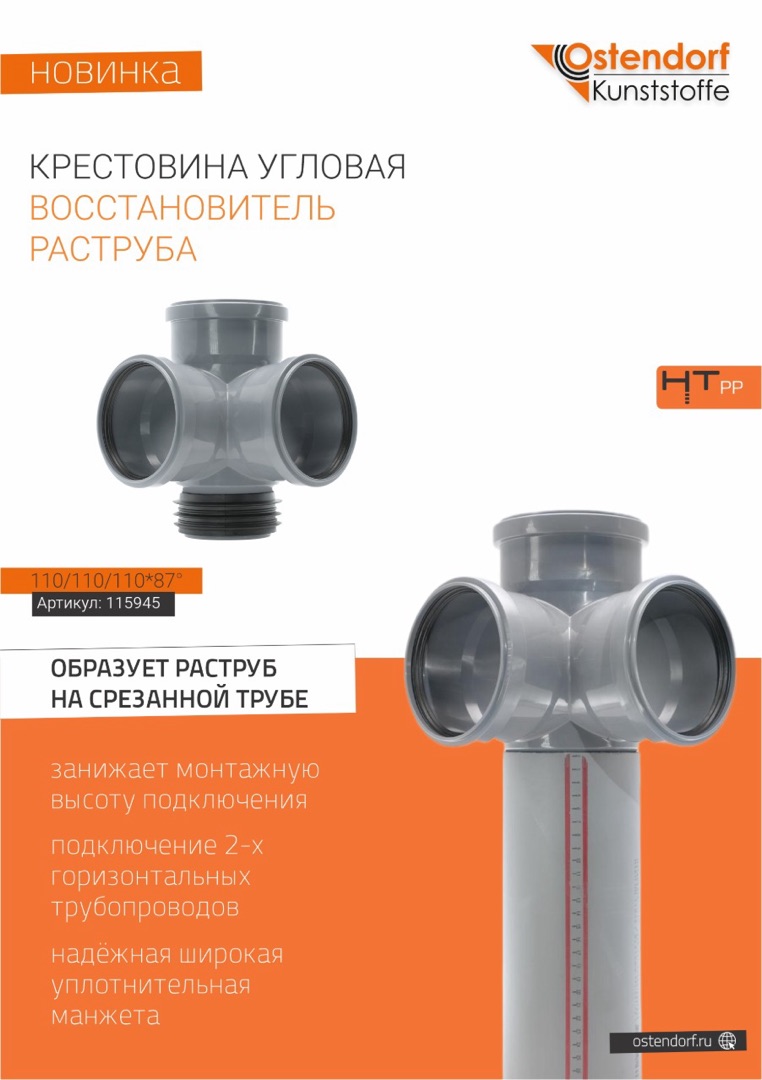 новинка

Ostendorf
Kunststoffe

КРЕСТОВИНА УГЛОВАЯ
ВОССТАНОВИТЕЛЬ
РАСТРУБА

HT PP

110/110/110*87°
Артикул: 115945

ОБРАЗУЕТ РАСТРУБ
НА СРЕЗАННОЙ ТРУБЕ

занижает монтажную высоту подключения

подключение 2-х горизонтальных трубопроводов

надёжная широкая уплотнительная манжета

ostendorf.ru